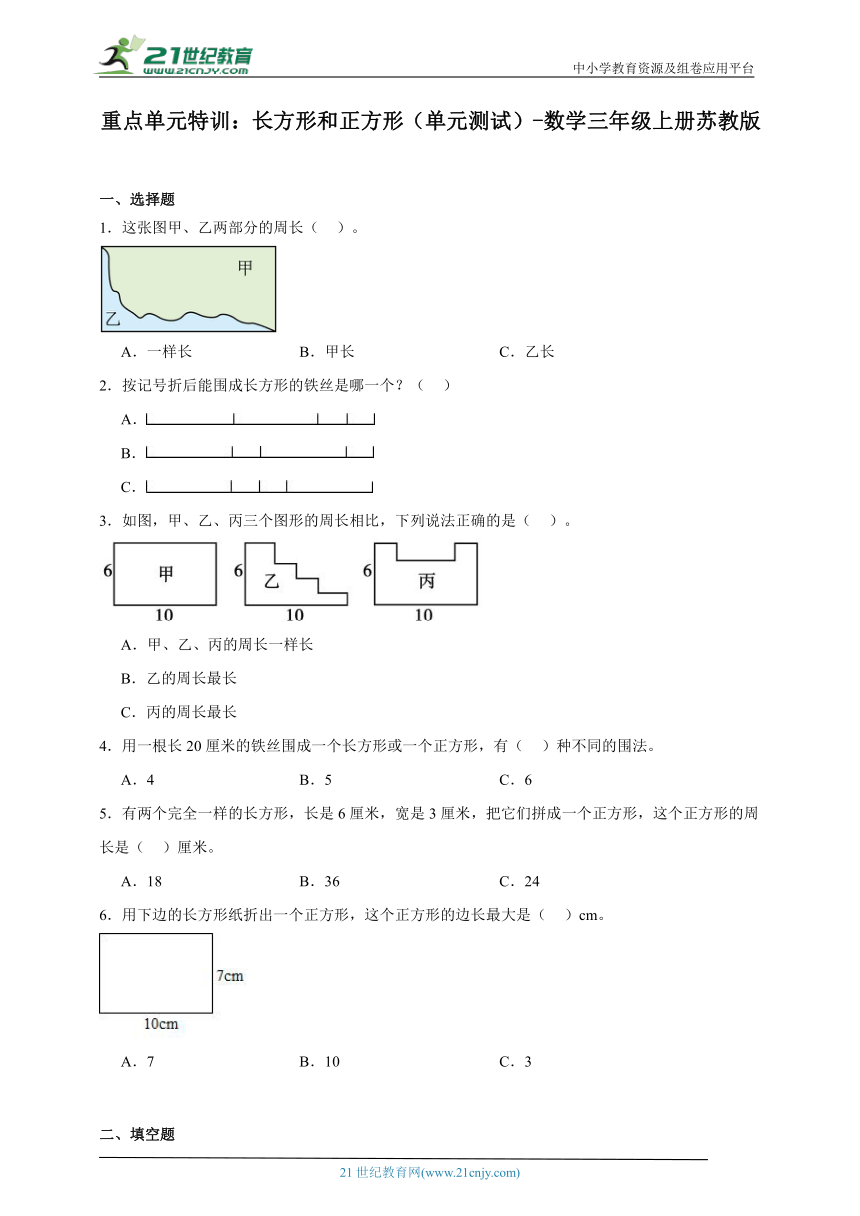 21世纪教育
www.21cnjy.com

中小学教育资源及组卷应用平台

重点单元特训：长方形和正方形（单元测试）-数学三年级上册苏教版

一、选择题

1．这张图甲、乙两部分的周长（　）。

甲

乙

A．一样长　　B．甲长　　C．乙长

2．按记号折后能围成长方形的铁丝是哪一个？（　）

A．

B．

C．

3．如图，甲、乙、丙三个图形的周长相比，下列说法正确的是（　）。

6　甲　10　6　乙　10　6　丙　10

A．甲、乙、丙的周长一样长

B．乙的周长最长

C．丙的周长最长

4．用一根长20厘米的铁丝围成一个长方形或一个正方形，有（　）种不同的围法。

A．4　　B．5　　C．6

5．有两个完全一样的长方形，长是6厘米，宽是3厘米，把它们拼成一个正方形，这个正方形的周长是（　）厘米。

A．18　　B．36　　C．24

6．用下边的长方形纸折出一个正方形，这个正方形的边长最大是（　）cm。

7cm

10cm

A．7　　B．10　　C．3

二、填空题

21世纪教育网(www.21cnjy.com)